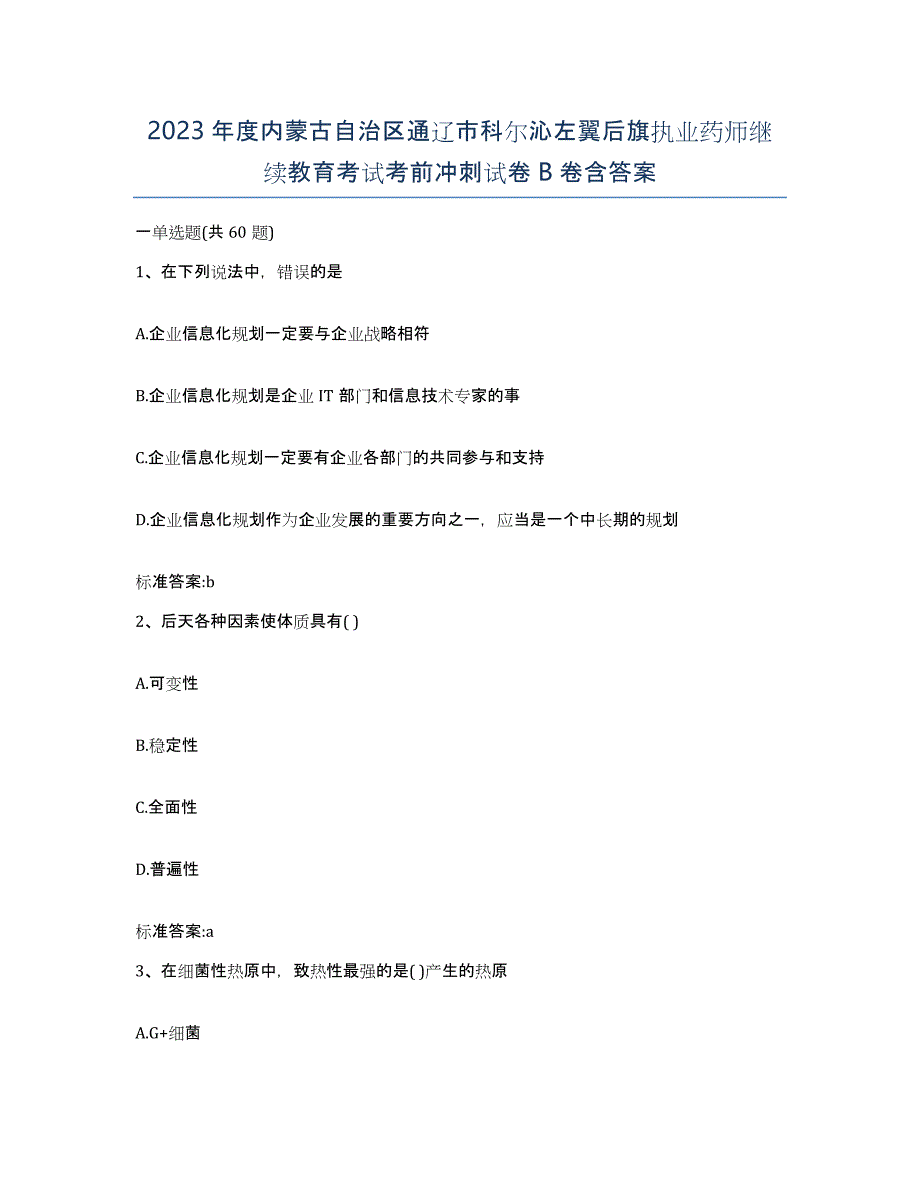 2023 年度内蒙古自治区通辽市科尔沁左翼后旗执业药师继续教育考试考前冲刺试卷 B 卷含答案

一单选题(共 60 题)

1、在下列说法中，错误的是

A.企业信息化规划一定要与企业战略相符

B.企业信息化规划是企业 IT 部门和信息技术专家的事

C.企业信息化规划一定要有企业各部门的共同参与和支持

D.企业信息化规划作为企业发展的重要方向之一，应当是一个中长期的规划

标准答案:b

2、后天各种因素使体质具有( )

A.可变性

B.稳定性

C.全面性

D.普遍性

标准答案:a

3、在细菌性热原中，致热性最强的是( )产生的热原

A.G+细菌